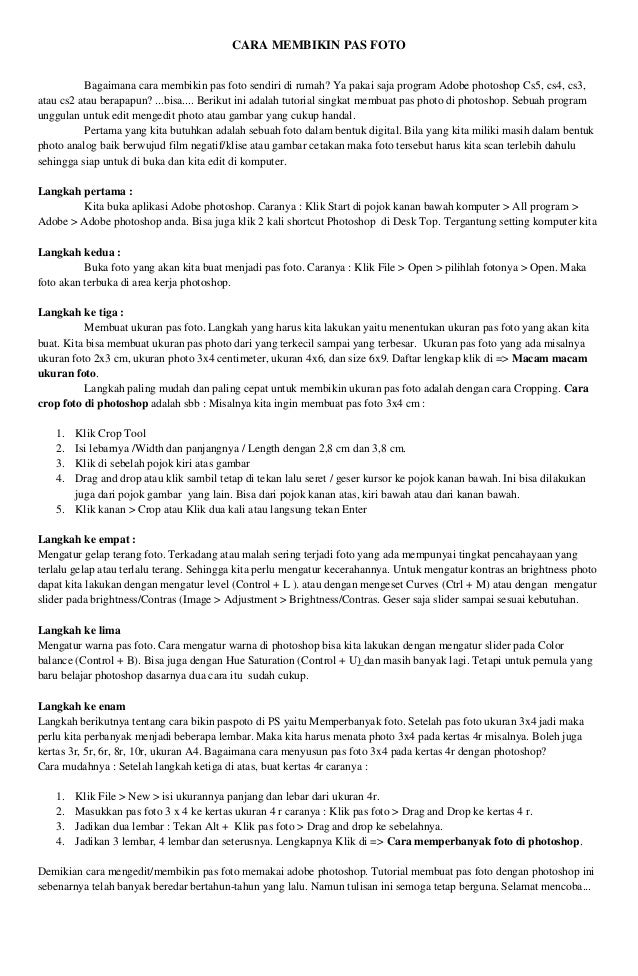 CARA MEMBIKIN PAS FOTO

Bagaimana cara membikin pas foto sendiri di rumah? Ya pakai saja program Adobe photoshop Cs5, cs4, cs3, atau cs2 atau berapapun? ...bisa.... Berikut ini adalah tutorial singkat membuat pas photo di photoshop. Sebuah program unggulan untuk edit mengedit photo atau gambar yang cukup handal.

Pertama yang kita butuhkan adalah sebuah foto dalam bentuk digital. Bila yang kita miliki masih dalam bentuk photo analog baik berwujud film negatif/klise atau gambar cetakan maka foto tersebut harus kita scan terlebih dahulu sehingga siap untuk di buka dan kita edit di komputer.

Langkah pertama :
Kita buka aplikasi Adobe photoshop. Caranya : Klik Start di pojok kanan bawah komputer > All program > Adobe > Adobe photoshop anda. Bisa juga klik 2 kali shortcut Photoshop di Desk Top. Tergantung setting komputer kita

Langkah kedua :
Buka foto yang akan kita buat menjadi pas foto. Caranya : Klik File > Open > pilihlah fotonya > Open. Maka foto akan terbuka di area kerja photoshop.

Langkah ke tiga :
Membuat ukuran pas foto. Langkah yang harus kita lakukan yaitu menentukan ukuran pas foto yang akan kita buat. Kita bisa membuat ukuran pas photo dari yang terkecil sampai yang terbesar. Ukuran pas foto yang ada misalnya ukuran foto 2x3 cm, ukuran photo 3x4 centimeter, ukuran 4x6, dan size 6x9. Daftar lengkap klik di => Macam macam ukuran foto.

Langkah paling mudah dan paling cepat untuk membikin ukuran pas foto adalah dengan cara Cropping. Cara crop foto di photoshop adalah sbb : Misalnya kita ingin membuat pas foto 3x4 cm :

1. Klik Crop Tool
2. Isi lebarnya /Width dan panjangnya / Length dengan 2,8 cm dan 3,8 cm.
3. Klik di sebelah pojok kiri atas gambar
4. Drag and drop atau klik sambil tetap di tekan lalu seret / geser kursor ke pojok kanan bawah. Ini bisa dilakukan juga dari pojok gambar yang lain. Bisa dari pojok kanan atas, kiri bawah atau dari kanan bawah.
5. Klik kanan > Crop atau Klik dua kali atau langsung tekan Enter

Langkah ke empat :
Mengatur gelap terang foto. Terkadang atau malah sering terjadi foto yang ada mempunyai tingkat pencahayaan yang terlalu gelap atau terlalu terang. Sehingga kita perlu mengatur kecerahannya. Untuk mengatur kontras an brightness photo dapat kita lakukan dengan mengatur level (Control + L ). atau dengan mengeset Curves (Ctrl + M) atau dengan mengatur slider pada brightness/Contras (Image > Adjustment > Brightness/Contras. Geser saja slider sampai sesuai kebutuhan.

Langkah ke lima
Mengatur warna pas foto. Cara mengatur warna di photoshop bisa kita lakukan dengan mengatur slider pada Color balance (Control + B). Bisa juga dengan Hue Saturation (Control + U) dan masih banyak lagi. Tetapi untuk pemula yang baru belajar photoshop dasarnya dua cara itu sudah cukup.

Langkah ke enam
Langkah berikutnya tentang cara bikin paspoto di PS yaitu Memperbanyak foto. Setelah pas foto ukuran 3x4 jadi maka perlu kita perbanyak menjadi beberapa lembar. Maka kita harus menata photo 3x4 pada kertas 4r misalnya. Boleh juga kertas 3r, 5r, 6r, 8r, 10r, ukuran A4. Bagaimana cara menyusun pas foto 3x4 pada kertas 4r dengan photoshop?
Cara mudahnya : Setelah langkah ketiga di atas, buat kertas 4r caranya :

1. Klik File > New > isi ukurannya panjang dan lebar dari ukuran 4r.
2. Masukkan pas foto 3 x 4 ke kertas ukuran 4 r caranya : Klik pas foto > Drag and Drop ke kertas 4 r.
3. Jadikan dua lembar : Tekan Alt + Klik pas foto > Drag and drop ke sebelahnya.
4. Jadikan 3 lembar, 4 lembar dan seterusnya. Lengkapnya Klik di => Cara memperbanyak foto di photoshop.

Demikian cara mengedit/membikin pas foto memakai adobe photoshop. Tutorial membuat pas foto dengan photoshop ini sebenarnya telah banyak beredar bertahun-tahun yang lalu. Namun tulisan ini semoga tetap berguna. Selamat mencoba...